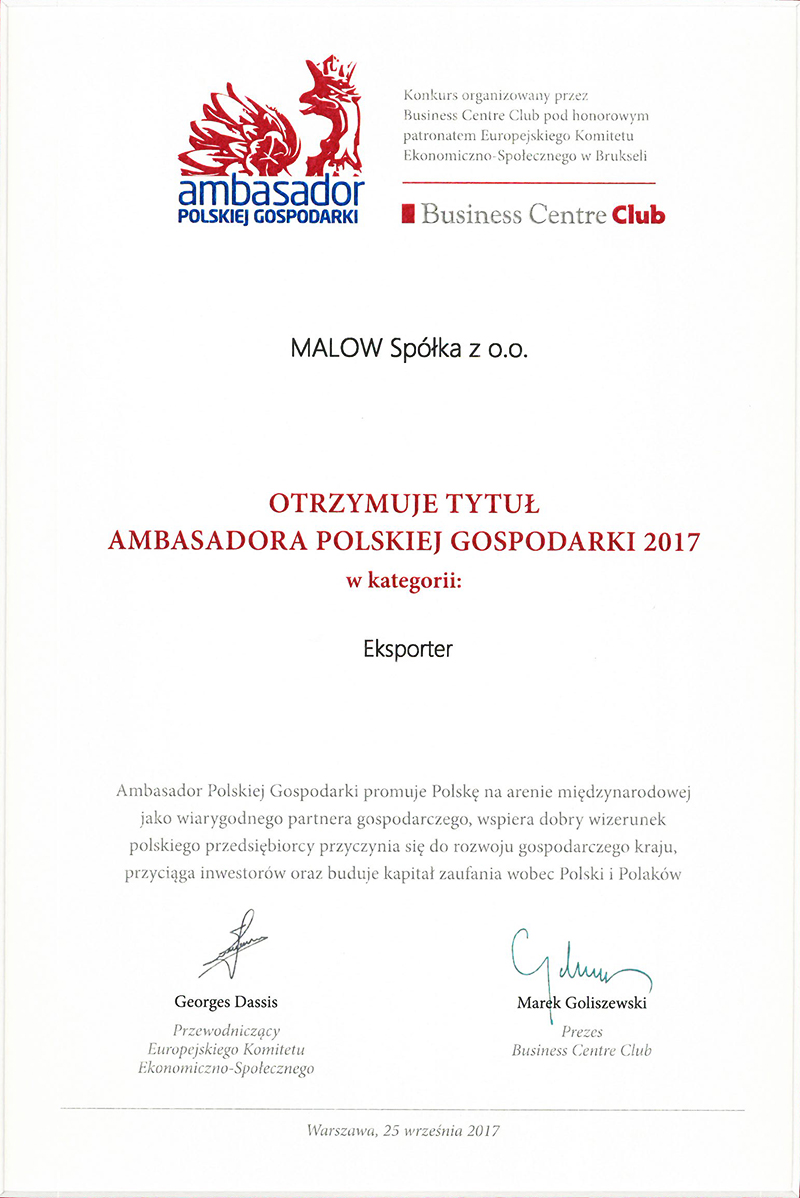 ambasador
POLSKIEJ GOSPODARKI

Konkurs organizowany przez Business Centre Club pod honorowym patronatem Europejskiego Komitetu Ekonomiczno-Społecznego w Brukseli

Business Centre Club

MALOW Spółka z o.o.

OTRZYMUJE TYTUŁ
AMBASADORA POLSKIEJ GOSPODARKI 2017
w kategorii:

Eksporter

Ambasador Polskiej Gospodarki promuje Polskę na arenie międzynarodowej jako wiarygodnego partnera gospodarczego, wspiera dobry wizerunek polskiego przedsiębiorcy przyczynia się do rozwoju gospodarczego kraju, przyciąga inwestorów oraz buduje kapitał zaufania wobec Polski i Polaków

Georges Dassis
Przewodniczący
Europejskiego Komitetu
Ekonomiczno-Społecznego

Marek Goliszewski
Prezes
Business Centre Club

Warszawa, 25 września 2017